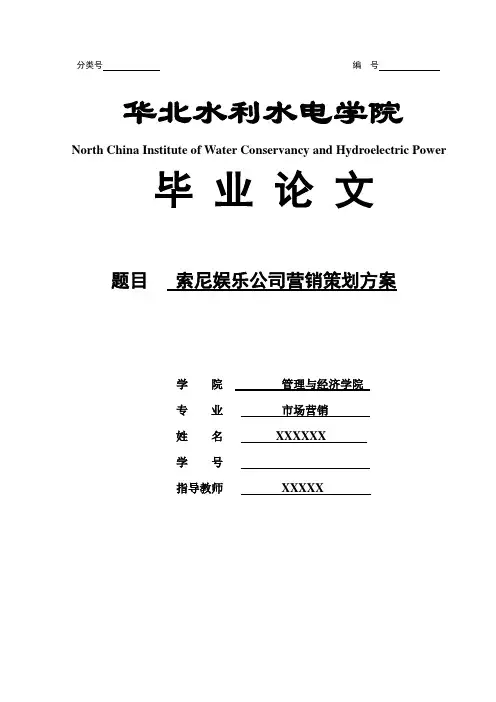 分类号

编　号

华北水利水电学院

North China Institute of Water Conservancy and Hydroelectric Power

毕　业　论　文

题目　索尼娱乐公司营销策划方案

学　　院　管理与经济学院

专　　业　市场营销

姓　　名　XXXXXX

学　　号

指导教师　XXXXX